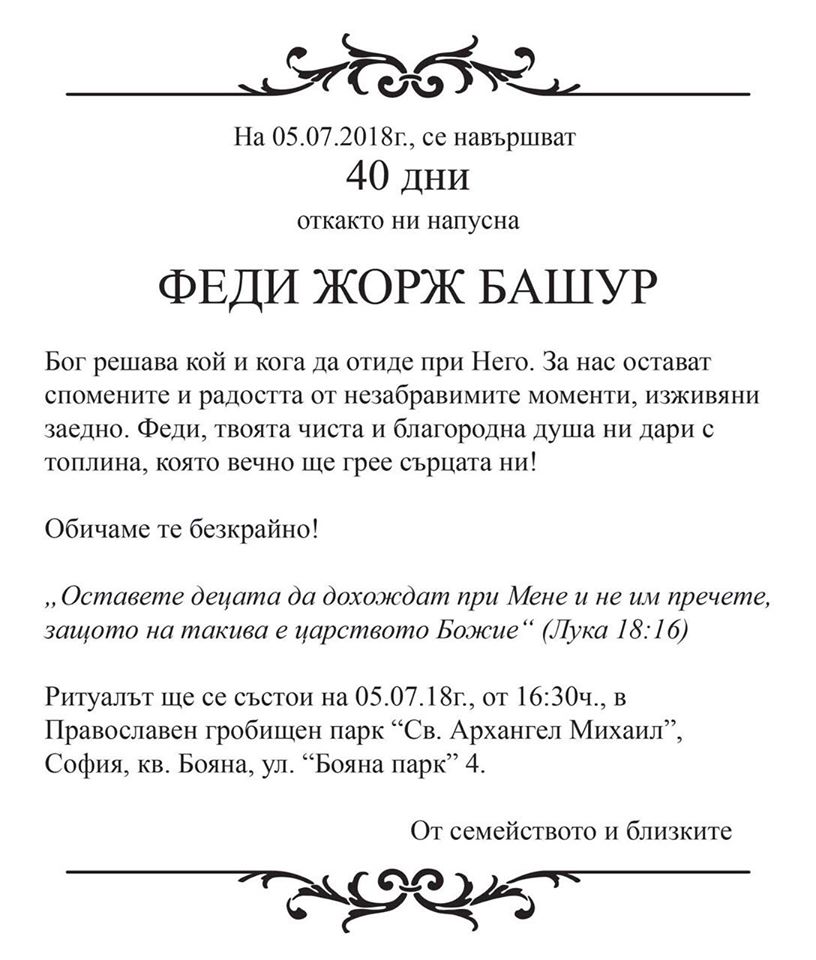 На 05.07.2018г., се навършват
40 дни
откакто ни напусна

ФЕДИ ЖОРЖ БАШУР

Бог решава кой и кога да отиде при Него. За нас остават спомените и радостта от незабравимите моменти, изживяни заедно. Феди, твоята чиста и благородна душа ни дари с топлина, която вечно ще грее сърцата ни!

Обичаме те безкрайно!

„Оставете децата да дохождат при Мене и не им пречете, защото на такива е царството Божие“ (Лука 18:16)

Ритуалът ще се състои на 05.07.18г., от 16:30ч., в Православен гробищен парк “Св. Архангел Михаил”, София, кв. Бояна, ул. “Бояна парк” 4.

От семейството и близките